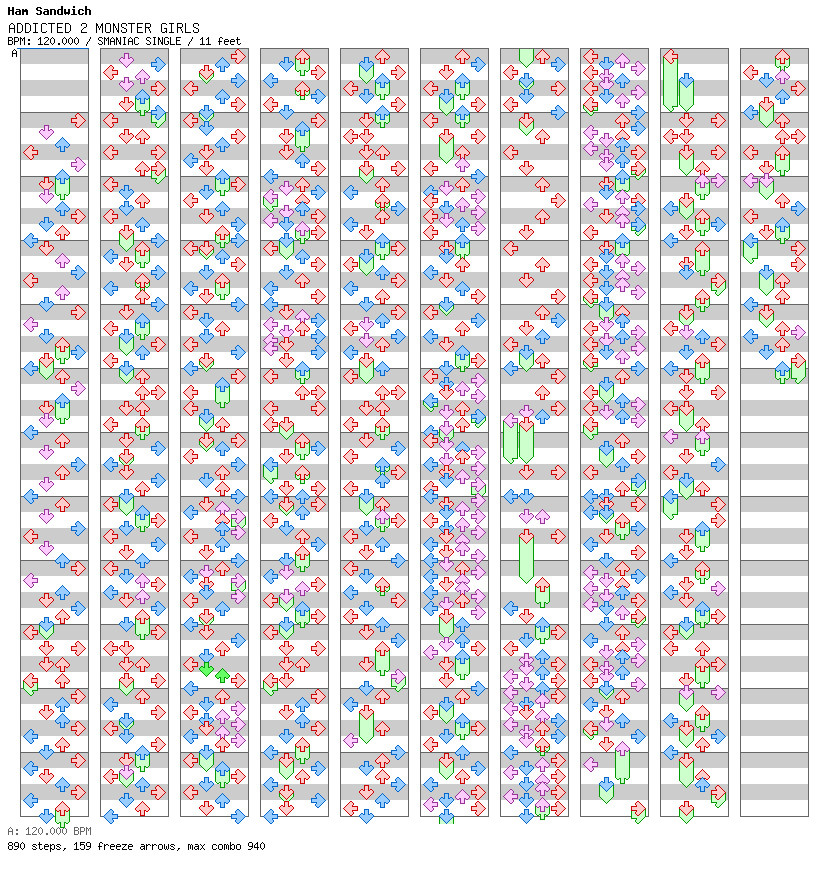 Ham Sandwich
ADDICTED 2 MONSTER GIRLS
BPM: 120.000 / SMANIAC SINGLE / 11 feet

A

A: 120.000 BPM
890 steps, 159 freeze arrows, max combo 940